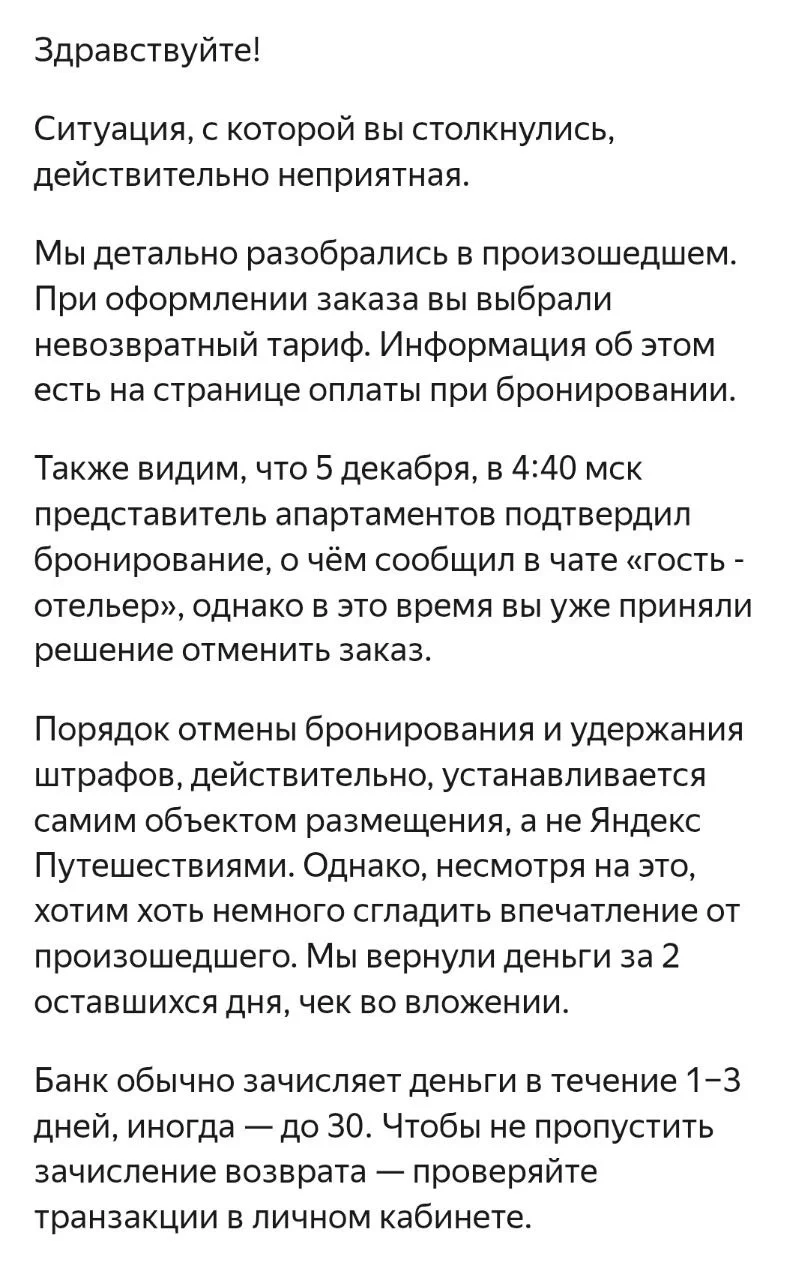 Здравствуйте!

Ситуация, с которой вы столкнулись, действительно неприятная.

Мы детально разобрались в произошедшем. При оформлении заказа вы выбрали невозвратный тариф. Информация об этом есть на странице оплаты при бронировании.

Также видим, что 5 декабря, в 4:40 мск представитель апартаментов подтвердил бронирование, о чём сообщил в чате «гость - отельер», однако в это время вы уже приняли решение отменить заказ.

Порядок отмены бронирования и удержания штрафов, действительно, устанавливается самим объектом размещения, а не Яндекс Путешествиями. Однако, несмотря на это, хотим хоть немного сгладить впечатление от произошедшего. Мы вернули деньги за 2 оставшихся дня, чек во вложении.

Банк обычно зачисляет деньги в течение 1–3 дней, иногда — до 30. Чтобы не пропустить зачисление возврата — проверяйте транзакции в личном кабинете.